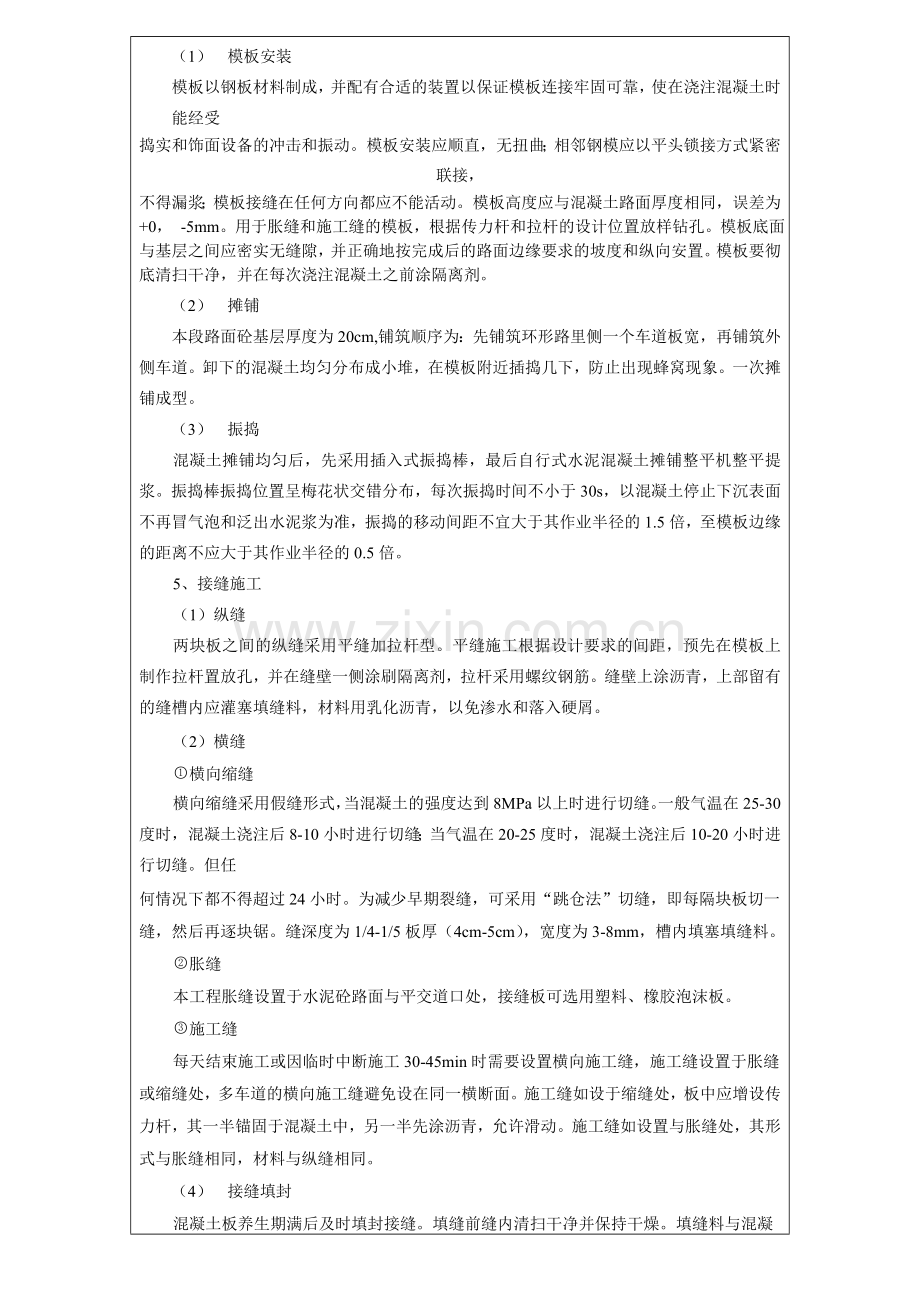 （1） 模板安装

模板以钢板材料制成，并配有合适的装置以保证模板连接牢固可靠，使在浇注混凝土时能经受

捣实和饰面设备的冲击和振动。模板安装应顺直，无扭曲；相邻钢模应以平头锁接方式紧密联接，

不得漏浆；模板接缝在任何方向都应不能活动。模板高度应与混凝土路面厚度相同，误差为+0， -5mm。用于胀缝和施工缝的模板，根据传力杆和拉杆的设计位置放样钻孔。模板底面与基层之间应密实无缝隙，并正确地按完成后的路面边缘要求的坡度和纵向安置。模板要彻底清扫干净，并在每次浇注混凝土之前涂隔离剂。

（2） 摊铺

本段路面砼基层厚度为20cm,铺筑顺序为：先铺筑环形路里侧一个车道板宽，再铺筑外侧车道。卸下的混凝土均匀分布成小堆，在模板附近插捣几下，防止出现蜂窝现象。一次摊铺成型。

（3） 振捣

混凝土摊铺均匀后，先采用插入式振捣棒，最后自行式水泥混凝土摊铺整平机整平提浆。振捣棒振捣位置呈梅花状交错分布，每次振捣时间不小于30s，以混凝土停止下沉表面不再冒气泡和泛出水泥浆为准，振捣的移动间距不宜大于其作业半径的1.5倍，至模板边缘的距离不应大于其作业半径的0.5倍。

5、接缝施工

（1）纵缝

两块板之间的纵缝采用平缝加拉杆型。平缝施工根据设计要求的间距，预先在模板上制作拉杆置放孔，并在缝壁一侧涂刷隔离剂，拉杆采用螺纹钢筋。缝壁上涂沥青，上部留有的缝槽内应灌塞填缝料，材料用乳化沥青，以免渗水和落入硬屑。

（2）横缝

①横向缩缝

横向缩缝采用假缝形式，当混凝土的强度达到8MPa以上时进行切缝。一般气温在25-30度时，混凝土浇注后8-10小时进行切缝；当气温在20-25度时，混凝土浇注后10-20小时进行切缝。但任

何情况下都不得超过24小时。为减少早期裂缝，可采用“跳仓法”切缝，即每隔块板切一缝，然后再逐块锯。缝深度为1/4-1/5板厚（4cm-5cm），宽度为3-8mm，槽内填塞填缝料。

②胀缝

本工程胀缝设置于水泥砼路面与平交道口处，接缝板可选用塑料、橡胶泡沫板。

③施工缝

每天结束施工或因临时中断施工30-45min时需要设置横向施工缝，施工缝设置于胀缝或缩缝处，多车道的横向施工缝避免设在同一横断面。施工缝如设于缩缝处，板中应增设传力杆，其一半锚固于混凝土中，另一半先涂沥青，允许滑动。施工缝如设置与胀缝处，其形式与胀缝相同，材料与纵缝相同。

（4） 接缝填封

混凝土板养生期满后及时填封接缝。填缝前缝内清扫干净并保持干燥。填缝料与混凝

www.zixin.com.cn